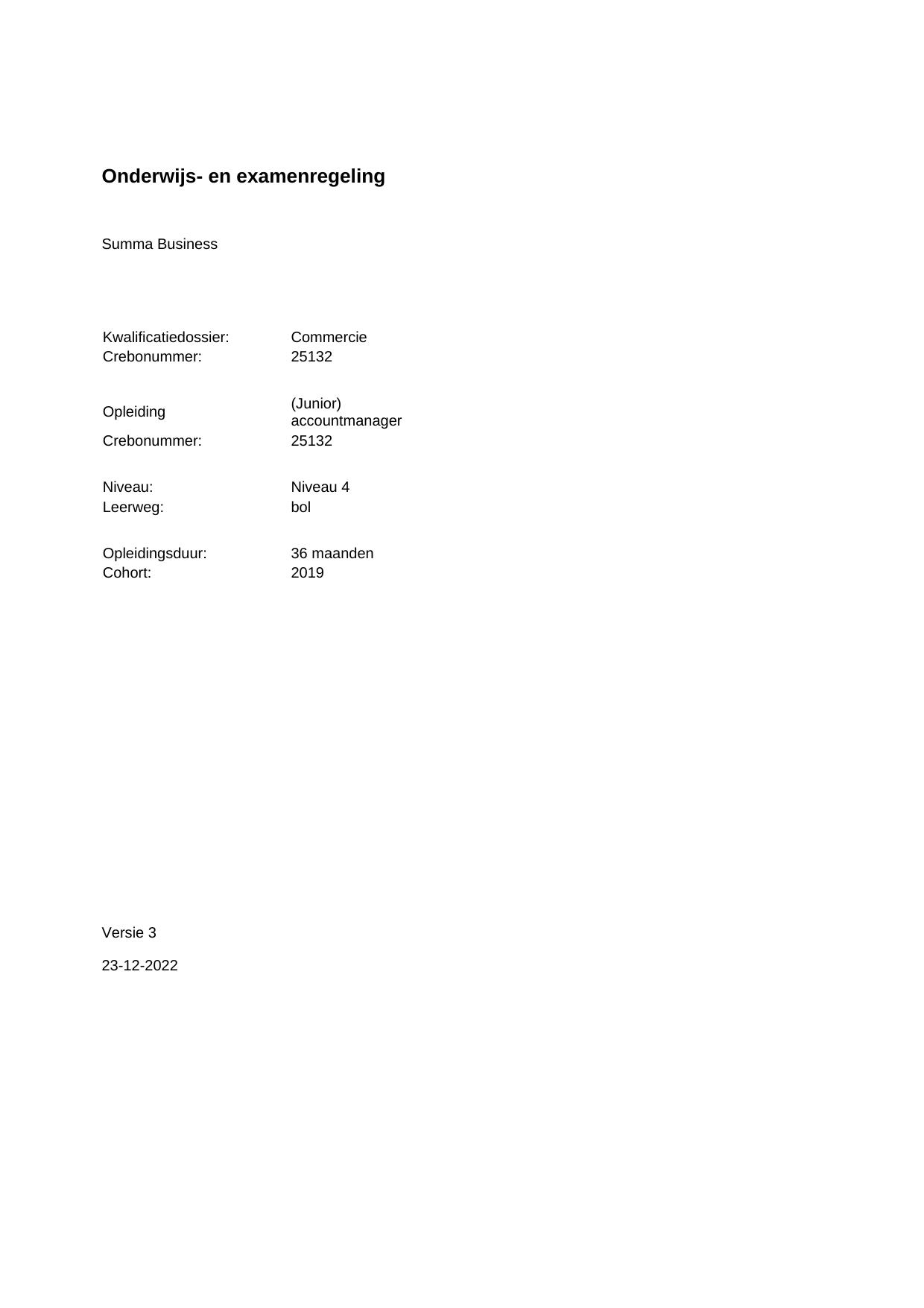 Onderwijs- en examenregeling

Summa Business

Kwalificatiedossier: Commercie
Crebonummer: 25132

Opleiding (Junior) accountmanager
Crebonummer: 25132

Niveau: Niveau 4
Leerweg: bol

Opleidingsduur: 36 maanden
Cohort: 2019

Versie 3

23-12-2022